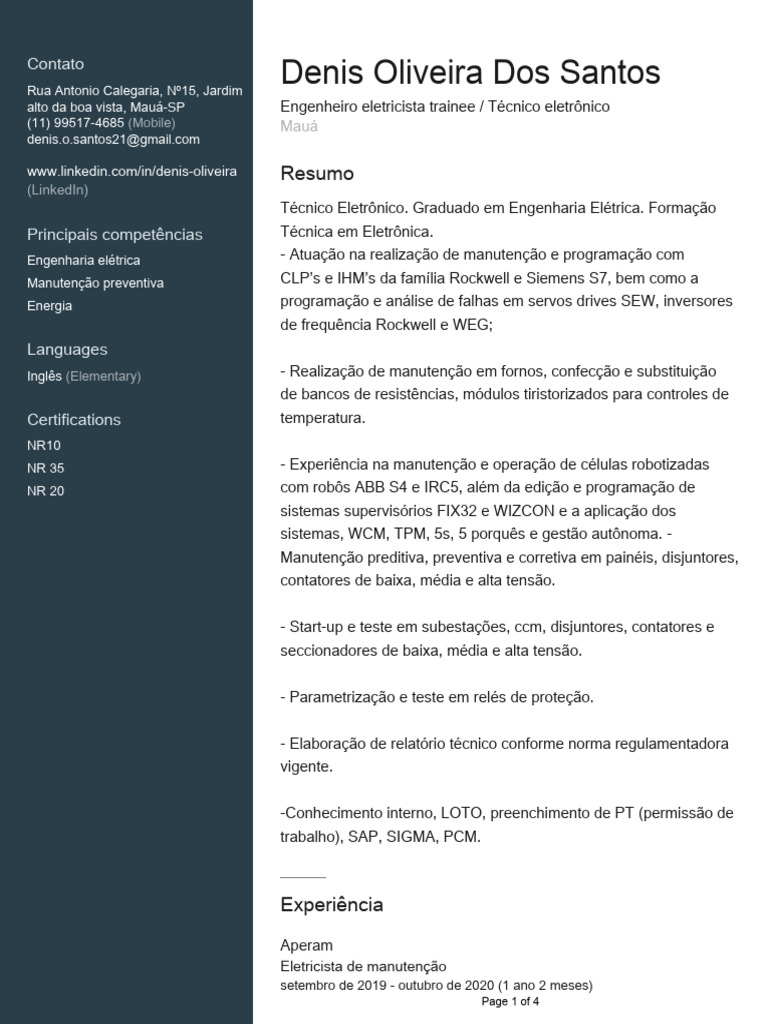 Contato

Rua Antonio Calegaria, Nº15, Jardim alto da boa vista, Mauá-SP
(11) 99517-4685 (Mobile)
denis.o.santos21@gmail.com

www.linkedin.com/in/denis-oliveira (LinkedIn)

Principais competências

Engenharia elétrica
Manutenção preventiva
Energia

Languages

Inglês (Elementary)

Certifications

NR10
NR 35
NR 20

Denis Oliveira Dos Santos

Engenheiro eletricista trainee / Técnico eletrônico
Mauá

Resumo

Técnico Eletrônico. Graduado em Engenharia Elétrica. Formação Técnica em Eletrônica.
- Atuação na realização de manutenção e programação com CLP's e IHM's da família Rockwell e Siemens S7, bem como a programação e análise de falhas em servos drives SEW, inversores de frequência Rockwell e WEG;

- Realização de manutenção em fornos, confecção e substituição de bancos de resistências, módulos tiristorizados para controles de temperatura.

- Experiência na manutenção e operação de células robotizadas com robôs ABB S4 e IRC5, além da edição e programação de sistemas supervisórios FIX32 e WIZCON e a aplicação dos sistemas, WCM, TPM, 5s, 5 porquês e gestão autônoma. - Manutenção preditiva, preventiva e corretiva em painéis, disjuntores, contatores de baixa, média e alta tensão.

- Start-up e teste em subestações, ccm, disjuntores, contatores e seccionadores de baixa, média e alta tensão.

- Parametrização e teste em relés de proteção.

- Elaboração de relatório técnico conforme norma regulamentadora vigente.

-Conhecimento interno, LOTO, preenchimento de PT (permissão de trabalho), SAP, SIGMA, PCM.

Experiência

Aperam
Eletricista de manutenção
setembro de 2019 - outubro de 2020 (1 ano 2 meses)

Page 1 of 4